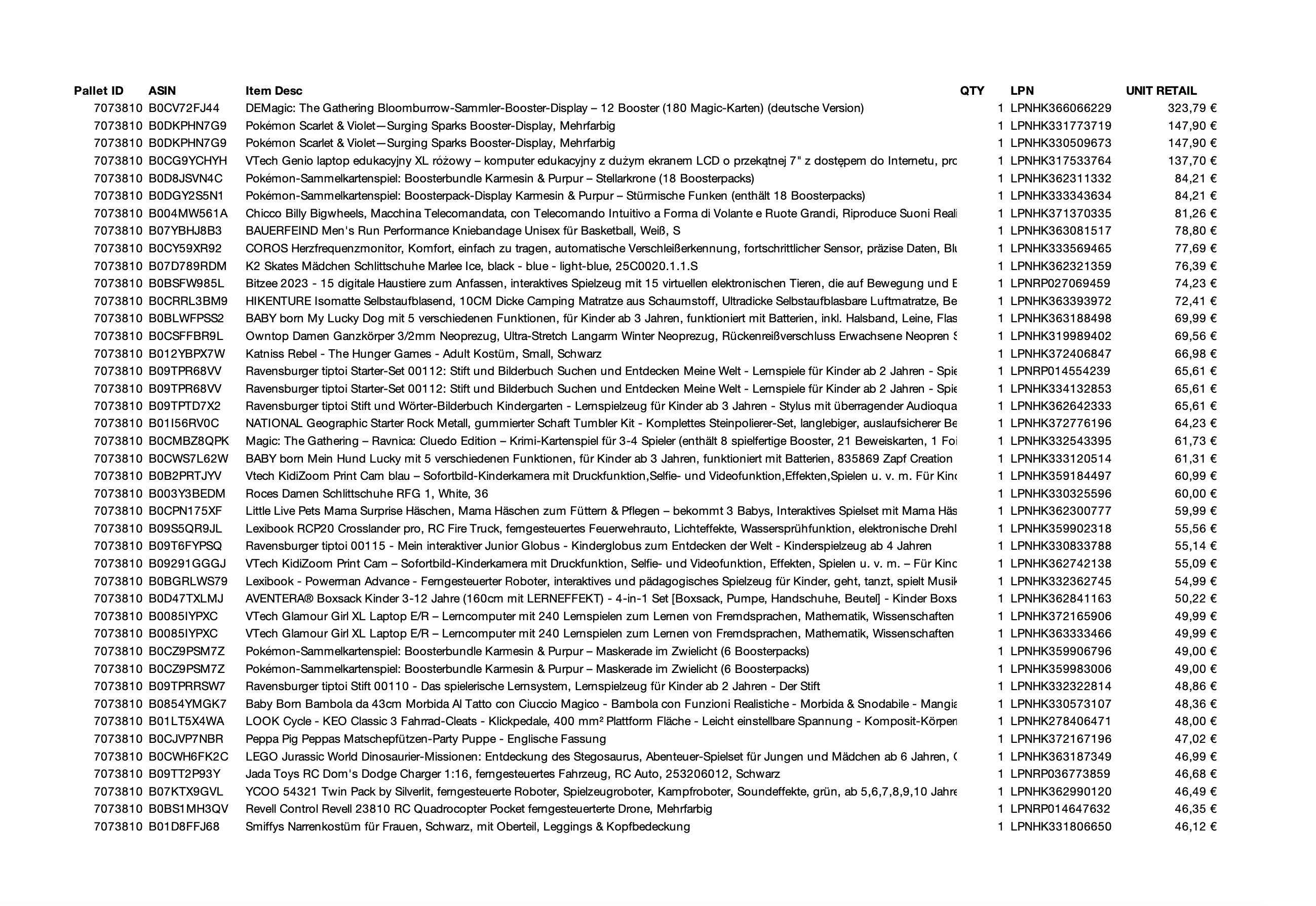 | Pallet ID | ASIN | Item Desc | QTY | LPN | UNIT RETAIL |
|---|---|---|---|---|---|
| 7073810 | B0CV72FJ44 | DEMagic: The Gathering Bloomburrow-Sammler-Booster-Display – 12 Booster (180 Magic-Karten) (deutsche Version) | 1 | LPNHK366066229 | 323,79 € |
| 7073810 | B0DKPHN7G9 | Pokémon Scarlet & Violet—Surging Sparks Booster-Display, Mehrfarbig | 1 | LPNHK331773719 | 147,90 € |
| 7073810 | B0DKPHN7G9 | Pokémon Scarlet & Violet—Surging Sparks Booster-Display, Mehrfarbig | 1 | LPNHK330509673 | 147,90 € |
| 7073810 | B0CG9YCHYH | VTech Genio laptop edukacyjny XL różowy – komputer edukacyjny z dużym ekranem LCD o przekątnej 7" z dostępem do Internetu, prc | 1 | LPNHK317533764 | 137,70 € |
| 7073810 | B0D8JSVN4C | Pokémon-Sammelkartenspiel: Boosterbundle Karmesin & Purpur – Stellarkrone (18 Boosterpacks) | 1 | LPNHK362311332 | 84,21 € |
| 7073810 | B0DGY2S5N1 | Pokémon-Sammelkartenspiel: Boosterpack-Display Karmesin & Purpur – Stürmische Funken (enthält 18 Boosterpacks) | 1 | LPNHK333343634 | 84,21 € |
| 7073810 | B004MW561A | Chicco Billy Bigwheels, Macchina Telecomandata, con Telecomando Intuitivo a Forma di Volante e Ruote Grandi, Riproduce Suoni Reali | 1 | LPNHK371370335 | 81,26 € |
| 7073810 | B07YBHJ8B3 | BAUERFEIND Men's Run Performance Kniebandage Unisex für Basketball, Weiß, S | 1 | LPNHK363081517 | 78,80 € |
| 7073810 | B0CY59XR92 | COROS Herzfrequenzmonitor, Komfort, einfach zu tragen, automatische Verschleißerkennung, fortschrittlicher Sensor, präzise Daten, Blu | 1 | LPNHK333569465 | 77,69 € |
| 7073810 | B07D789RDM | K2 Skates Mädchen Schlittschuhe Marlee Ice, black - blue - light-blue, 25C0020.1.1.S | 1 | LPNHK362321359 | 76,39 € |
| 7073810 | B0BSFW985L | Bitzee 2023 - 15 digitale Haustiere zum Anfassen, interaktives Spielzeug mit 15 virtuellen elektronischen Tieren, die auf Bewegung und E | 1 | LPNRP027069459 | 74,23 € |
| 7073810 | B0CRRL3BM9 | HIKENTURE Isomatte Selbstaufblasend, 10CM Dicke Camping Matratze aus Schaumstoff, Ultradicke Selbstaufblasbare Luftmatratze, Be | 1 | LPNHK363393972 | 72,41 € |
| 7073810 | B0BLWFPSS2 | BABY born My Lucky Dog mit 5 verschiedenen Funktionen, für Kinder ab 3 Jahren, funktioniert mit Batterien, inkl. Halsband, Leine, Flas | 1 | LPNHK363188498 | 69,99 € |
| 7073810 | B0CSFFBR9L | Owntop Damen Ganzkörper 3/2mm Neoprezug, Ultra-Stretch Langarm Winter Neoprezug, Rückenreißverschluss Erwachsene Neopren S | 1 | LPNHK319989402 | 69,56 € |
| 7073810 | B012YBPX7W | Katniss Rebel - The Hunger Games - Adult Kostüm, Small, Schwarz | 1 | LPNHK372406847 | 66,98 € |
| 7073810 | B09TPR68VV | Ravensburger tiptoi Starter-Set 00112: Stift und Bilderbuch Suchen und Entdecken Meine Welt - Lernspiele für Kinder ab 2 Jahren - Spie | 1 | LPNRP014554239 | 65,61 € |
| 7073810 | B09TPR68VV | Ravensburger tiptoi Starter-Set 00112: Stift und Bilderbuch Suchen und Entdecken Meine Welt - Lernspiele für Kinder ab 2 Jahren - Spie | 1 | LPNHK334132853 | 65,61 € |
| 7073810 | B09TPTD7X2 | Ravensburger tiptoi Stift und Wörter-Bilderbuch Kindergarten - Lernspielzeug für Kinder ab 3 Jahren - Stylus mit überragender Audioqua | 1 | LPNHK362642333 | 65,61 € |
| 7073810 | B01I56RV0C | NATIONAL Geographic Starter Rock Metall, gummierter Schaft Tumbler Kit - Komplettes Steinpolierer-Set, langlebiger, auslaufsicherer Be | 1 | LPNHK372776196 | 64,23 € |
| 7073810 | B0CMBZ8QPK | Magic: The Gathering – Ravnica: Cluedo Edition – Krimi-Kartenspiel für 3-4 Spieler (enthält 8 spielfertige Booster, 21 Beweiskarten, 1 Foi | 1 | LPNHK332543395 | 61,73 € |
| 7073810 | B0CWS7L62W | BABY born Mein Hund Lucky mit 5 verschiedenen Funktionen, für Kinder ab 3 Jahren, funktioniert mit Batterien, 835869 Zapf Creation | 1 | LPNHK333120514 | 61,31 € |
| 7073810 | B0B2PRTJYV | Vtech KidiZoom Print Cam blau – Sofortbild-Kinderkamera mit Druckfunktion,Selfie- und Videofunktion,Effekten,Spielen u. v. m. Für Kinc | 1 | LPNHK359184497 | 60,99 € |
| 7073810 | B003Y3BEDM | Roces Damen Schlittschuhe RFG 1, White, 36 | 1 | LPNHK330325596 | 60,00 € |
| 7073810 | B0CPN175XF | Little Live Pets Mama Surprise Häschen, Mama Häschen zum Füttern & Pflegen – bekommt 3 Babys, Interaktives Spielset mit Mama Häs | 1 | LPNHK362300777 | 59,99 € |
| 7073810 | B09S5QR9JL | Lexibook RCP20 Crosslander pro, RC Fire Truck, ferngesteuertes Feuerwehrauto, Lichteffekte, Wassersprühfunktion, elektronische Drehl | 1 | LPNHK359902318 | 55,56 € |
| 7073810 | B09T6FYPSQ | Ravensburger tiptoi 00115 - Mein interaktiver Junior Globus - Kinderglobus zum Entdecken der Welt - Kinderspielzeug ab 4 Jahren | 1 | LPNHK330833788 | 55,14 € |
| 7073810 | B09291GGGJ | VTech KidiZoom Print Cam – Sofortbild-Kinderkamera mit Druckfunktion, Selfie- und Videofunktion, Effekten, Spielen u. v. m. – Für Kinc | 1 | LPNHK362742138 | 55,09 € |
| 7073810 | B0BGRLWS79 | Lexibook - Powerman Advance - Ferngesteuerter Roboter, interaktives und pädagogisches Spielzeug für Kinder, geht, tanzt, spielt Musik | 1 | LPNHK332362745 | 54,99 € |
| 7073810 | B0D47TXLMJ | AVENTERA® Boxsack Kinder 3-12 Jahre (160cm mit LERNEFFEKT) - 4-in-1 Set [Boxsack, Pumpe, Handschuhe, Beutel] - Kinder Boxs | 1 | LPNHK362841163 | 50,22 € |
| 7073810 | B0085IYPXC | VTech Glamour Girl XL Laptop E/R – Lerncomputer mit 240 Lernspielen zum Lernen von Fremdsprachen, Mathematik, Wissenschaften | 1 | LPNHK372165906 | 49,99 € |
| 7073810 | B0085IYPXC | VTech Glamour Girl XL Laptop E/R – Lerncomputer mit 240 Lernspielen zum Lernen von Fremdsprachen, Mathematik, Wissenschaften | 1 | LPNHK363333466 | 49,99 € |
| 7073810 | B0CZ9PSM7Z | Pokémon-Sammelkartenspiel: Boosterbundle Karmesin & Purpur – Maskerade im Zwielicht (6 Boosterpacks) | 1 | LPNHK359906796 | 49,00 € |
| 7073810 | B0CZ9PSM7Z | Pokémon-Sammelkartenspiel: Boosterbundle Karmesin & Purpur – Maskerade im Zwielicht (6 Boosterpacks) | 1 | LPNHK359983006 | 49,00 € |
| 7073810 | B09TPRRSW7 | Ravensburger tiptoi Stift 00110 - Das spielerische Lernsystem, Lernspielzeug für Kinder ab 2 Jahren - Der Stift | 1 | LPNHK332322814 | 48,86 € |
| 7073810 | B0854YMGK7 | Baby Born Bambola da 43cm Morbida Al Tatto con Ciuccio Magico - Bambola con Funzioni Realistiche - Morbida & Snodabile - Mangia | 1 | LPNHK330573107 | 48,36 € |
| 7073810 | B01LT5X4WA | LOOK Cycle - KEO Classic 3 Fahrrad-Cleats - Klickpedale, 400 mm² Plattform Fläche - Leicht einstellbare Spannung - Komposit-Körper | 1 | LPNHK278406471 | 48,00 € |
| 7073810 | B0CJVP7NBR | Peppa Pig Peppas Matschepfützen-Party Puppe - Englische Fassung | 1 | LPNHK372167196 | 47,02 € |
| 7073810 | B0CWH6FK2C | LEGO Jurassic World Dinosaurier-Missionen: Entdeckung des Stegosaurus, Abenteuer-Spielset für Jungen und Mädchen ab 6 Jahren, ( | 1 | LPNHK363187349 | 46,99 € |
| 7073810 | B09TT2P93Y | Jada Toys RC Dom's Dodge Charger 1:16, ferngesteuertes Fahrzeug, RC Auto, 253206012, Schwarz | 1 | LPNRP036773859 | 46,68 € |
| 7073810 | B07KTX9GVL | YCOO 54321 Twin Pack by Silverlit, ferngesteuerte Roboter, Spielzeugroboter, Kampfroboter, Soundeffekte, grün, ab 5,6,7,8,9,10 Jahre | 1 | LPNHK362990120 | 46,49 € |
| 7073810 | B0BS1MH3QV | Revell Control Revell 23810 RC Quadrocopter Pocket ferngesteuerterte Drone, Mehrfarbig | 1 | LPNRP014647632 | 46,35 € |
| 7073810 | B01D8FFJ68 | Smiffys Narrenkostüm für Frauen, Schwarz, mit Oberteil, Leggings & Kopfbedeckung | 1 | LPNHK331806650 | 46,12 € |